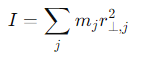 $I = \sum_{j} m_j r_{\perp,j}^2$